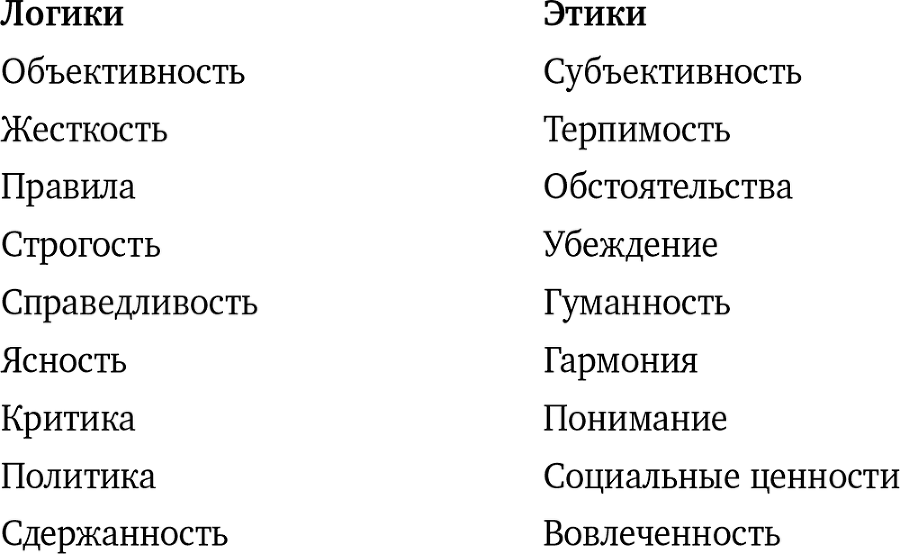 | Логики | Этики |
|---|---|
| Объективность | Субъективность |
| Жесткость | Терпимость |
| Правила | Обстоятельства |
| Строгость | Убеждение |
| Справедливость | Гуманность |
| Ясность | Гармония |
| Критика | Понимание |
| Политика | Социальные ценности |
| Сдержанность | Вовлеченность |